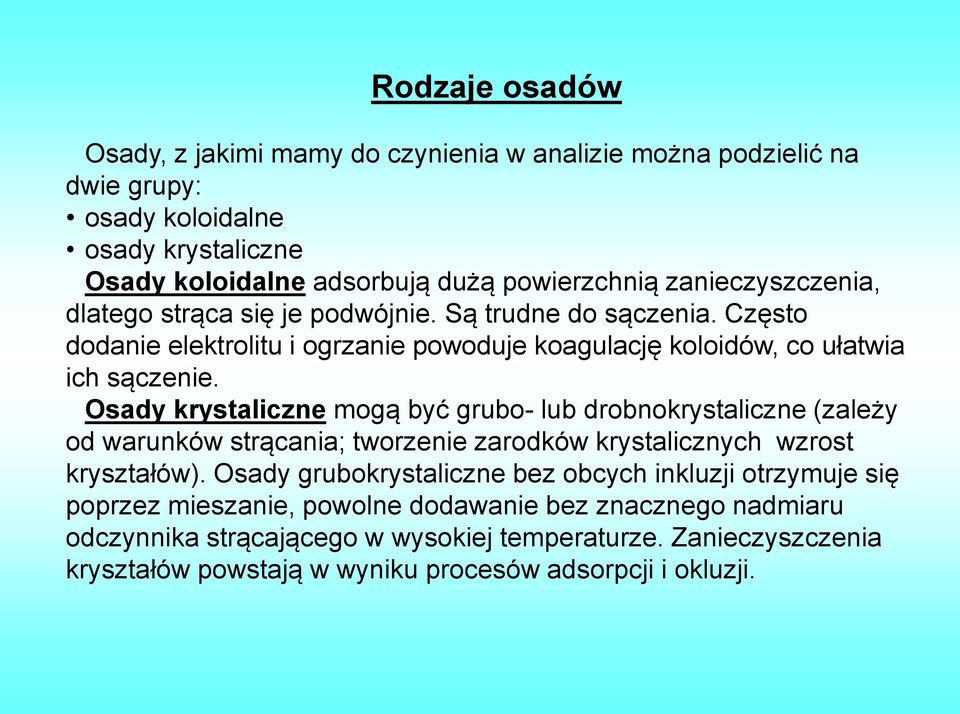 Rodzaje osadów

Osady, z jakimi mamy do czynienia w analizie można podzielić na dwie grupy:
• osady koloidalne
• osady krystaliczne

Osady koloidalne adsorbują dużą powierzchnią zanieczyszczenia, dlatego strąca się je podwójnie. Są trudne do sączenia. Często dodanie elektrolitu i ogrzanie powoduje koagulację koloidów, co ułatwia ich sączenie.

Osady krystaliczne mogą być grubo- lub drobnokrystaliczne (zależy od warunków strącania; tworzenie zarodków krystalicznych wzrost kryształów). Osady grubokrystaliczne bez obcych inkluzji otrzymuje się poprzez mieszanie, powolne dodawanie bez znacznego nadmiaru odczynnika strącającego w wysokiej temperaturze. Zanieczyszczenia kryształów powstają w wyniku procesów adsorpcji i okluzji.